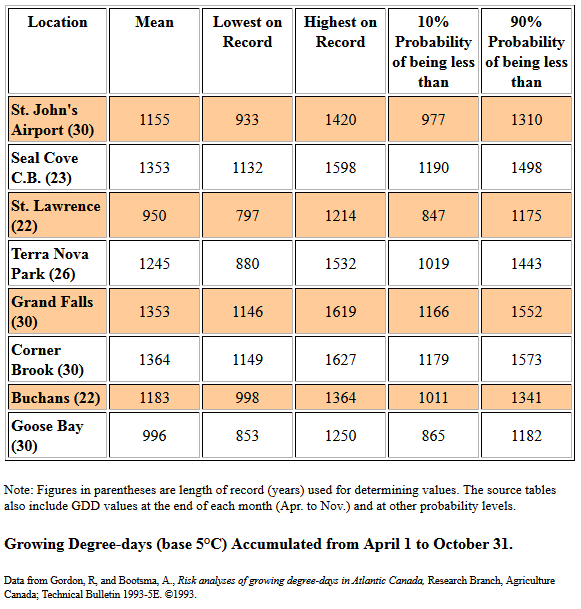 | Location | Mean | Lowest on Record | Highest on Record | 10% Probability of being less than | 90% Probability of being less than |
|---|---|---|---|---|---|
| St. John's Airport (30) | 1155 | 933 | 1420 | 977 | 1310 |
| Seal Cove C.B. (23) | 1353 | 1132 | 1598 | 1190 | 1498 |
| St. Lawrence (22) | 950 | 797 | 1214 | 847 | 1175 |
| Terra Nova Park (26) | 1245 | 880 | 1532 | 1019 | 1443 |
| Grand Falls (30) | 1353 | 1146 | 1619 | 1166 | 1552 |
| Corner Brook (30) | 1364 | 1149 | 1627 | 1179 | 1573 |
| Buchans (22) | 1183 | 998 | 1364 | 1011 | 1341 |
| Goose Bay (30) | 996 | 853 | 1250 | 865 | 1182 |

Note: Figures in parentheses are length of record (years) used for determining values. The source tables also include GDD values at the end of each month (Apr. to Nov.) and at other probability levels.

Growing Degree-days (base 5°C) Accumulated from April 1 to October 31.

Data from Gordon, R, and Bootsma, A., Risk analyses of growing degree-days in Atlantic Canada, Research Branch, Agriculture Canada; Technical Bulletin 1993-5E. ©1993.